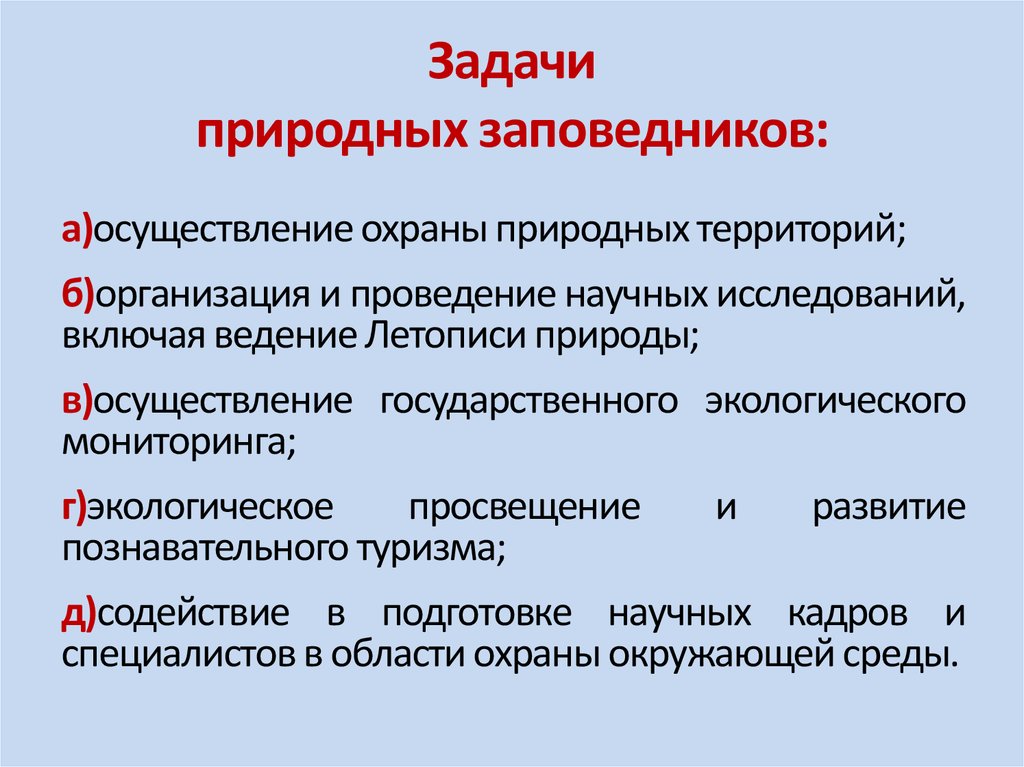 Задачи природных заповедников:

а)осуществление охраны природных территорий;

б)организация и проведение научных исследований, включая ведение Летописи природы;

в)осуществление государственного экологического мониторинга;

г)экологическое просвещение и развитие познавательного туризма;

д)содействие в подготовке научных кадров и специалистов в области охраны окружающей среды.